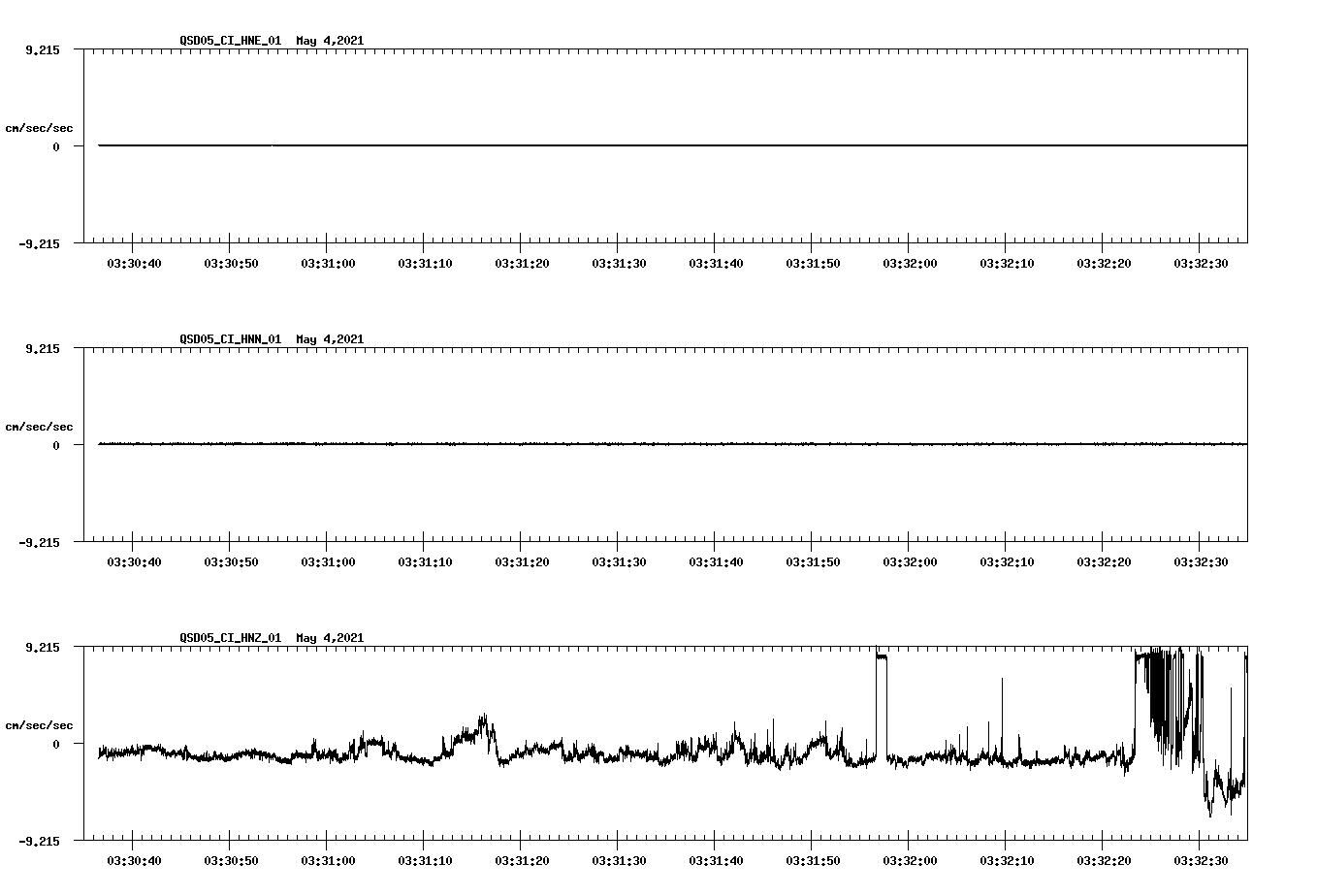 QSD05_CI_HNE_01 May 4,2021

9.215

cm/sec/sec

0

-9.215

03:30:40 03:30:50 03:31:00 03:31:10 03:31:20 03:31:30 03:31:40 03:31:50 03:32:00 03:32:10 03:32:20 03:32:30

QSD05_CI_HNN_01 May 4,2021

9.215

cm/sec/sec

0

-9.215

03:30:40 03:30:50 03:31:00 03:31:10 03:31:20 03:31:30 03:31:40 03:31:50 03:32:00 03:32:10 03:32:20 03:32:30

QSD05_CI_HNZ_01 May 4,2021

9.215

cm/sec/sec

0

-9.215

03:30:40 03:30:50 03:31:00 03:31:10 03:31:20 03:31:30 03:31:40 03:31:50 03:32:00 03:32:10 03:32:20 03:32:30